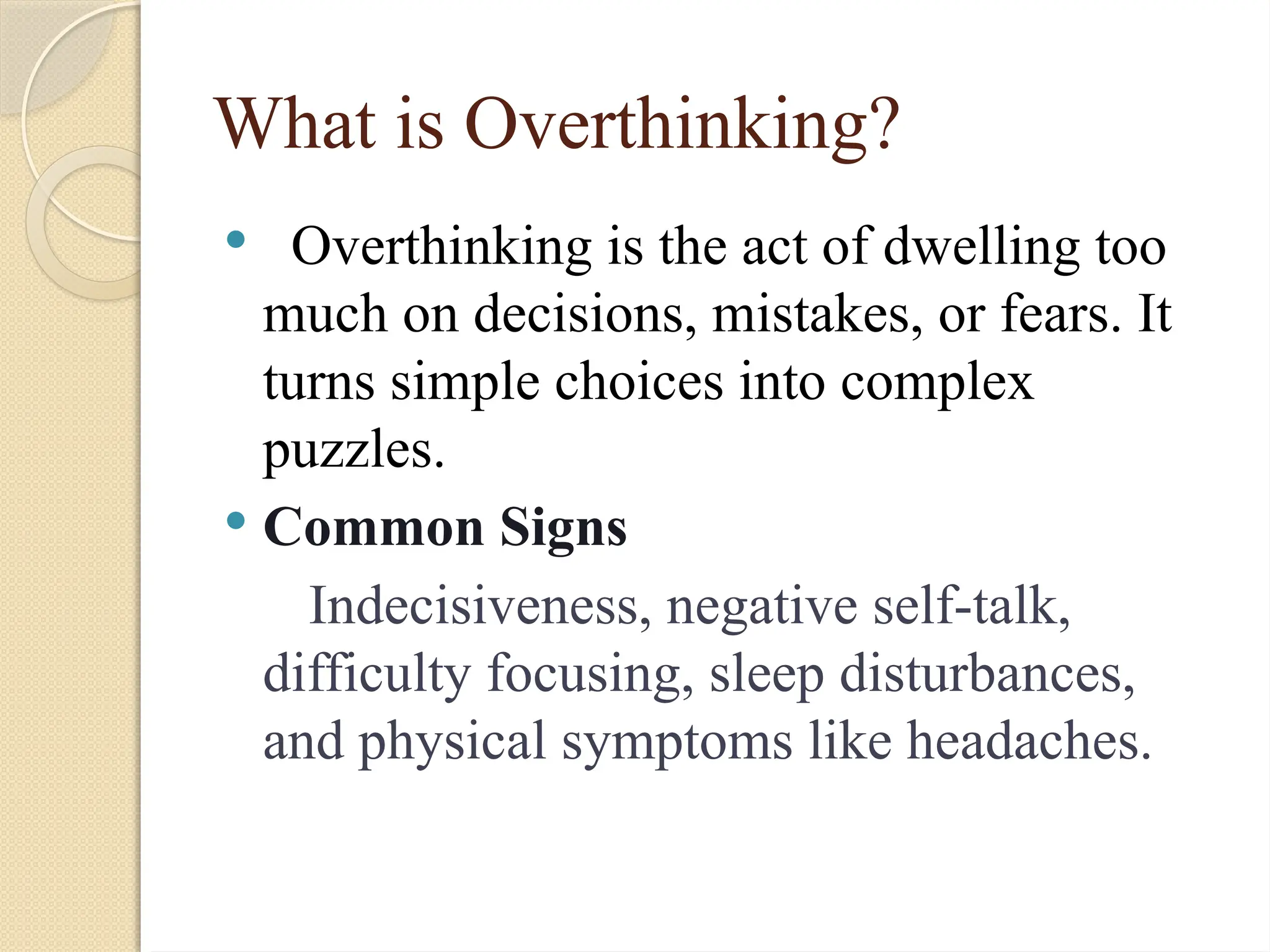 What is Overthinking?

• Overthinking is the act of dwelling too much on decisions, mistakes, or fears. It turns simple choices into complex puzzles.

• Common Signs

Indecisiveness, negative self-talk, difficulty focusing, sleep disturbances, and physical symptoms like headaches.